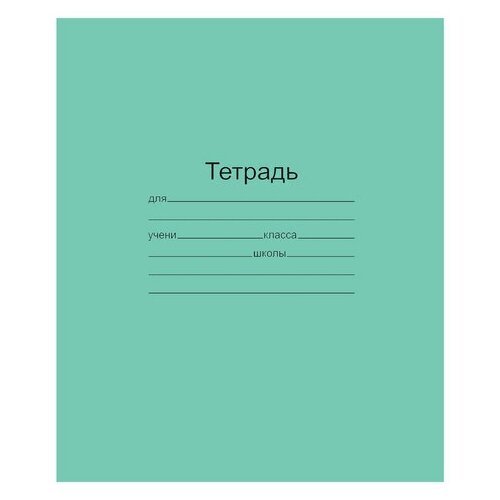 Тетрадь

для

учени класса

школы